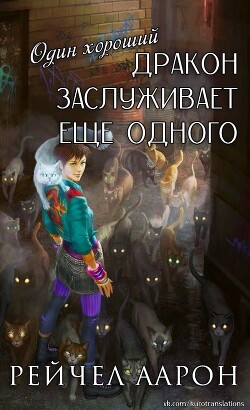 Один хороший
ДРАКОН
ЗАСЛУЖИВАЕТ
ЕЩЕ ОДНОГО

РЕЙЧЕЛ ААРОН

vk.com/kurotranslations